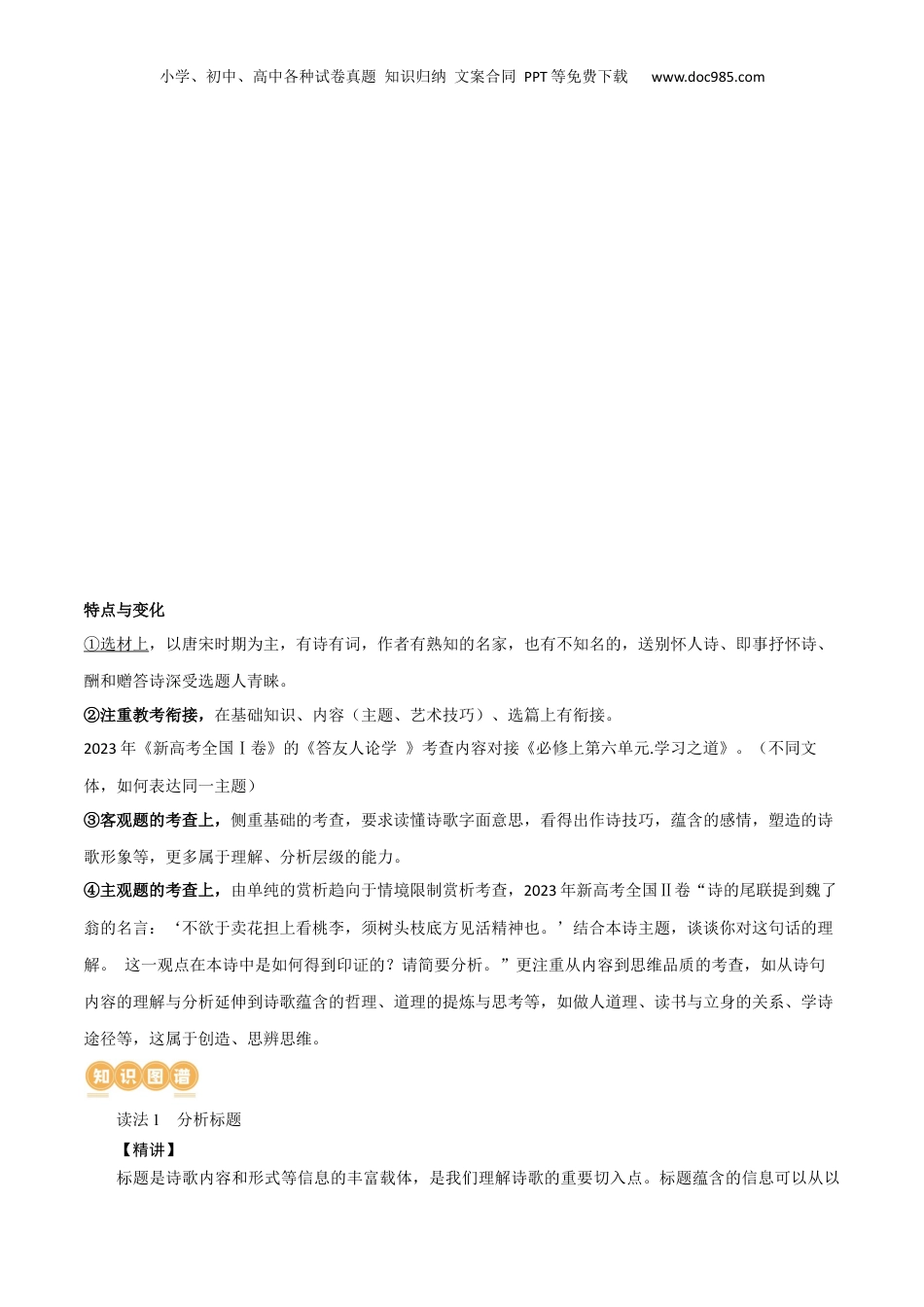 小学、初中、高中各种试卷真题 知识归纳 文案合同 PPT等免费下载 www.doc985.com

特点与变化

①选材上，以唐宋时期为主，有诗有词，作者有熟知的名家，也有不知名的，送别怀人诗、即事抒怀诗、酬和赠答诗深受选题人青睐。

②注重教考衔接，在基础知识、内容（主题、艺术技巧）、选篇上有衔接。

2023年《新高考全国Ⅰ卷》的《答友人论学 》考查内容对接《必修上第六单元.学习之道》。（不同文体，如何表达同一主题）

③客观题的考查上，侧重基础的考查，要求读懂诗歌字面意思，看得出作诗技巧，蕴含的感情，塑造的诗歌形象等，更多属于理解、分析层级的能力。

④主观题的考查上，由单纯的赏析趋向于情境限制赏析考查，2023年新高考全国Ⅱ卷“诗的尾联提到魏了翁的名言：‘不欲于卖花担上看桃李，须树头枝底方见活精神也。’结合本诗主题，谈谈你对这句话的理解。 这一观点在本诗中是如何得到印证的？请简要分析。”更注重从内容到思维品质的考查，如从诗句内容的理解与分析延伸到诗歌蕴含的哲理、道理的提炼与思考等，如做人道理、读书与立身的关系、学诗途径等，这属于创造、思辨思维。

知识图谱

读法1 分析标题

【精讲】

标题是诗歌内容和形式等信息的丰富载体，是我们理解诗歌的重要切入点。标题蕴含的信息可以从以